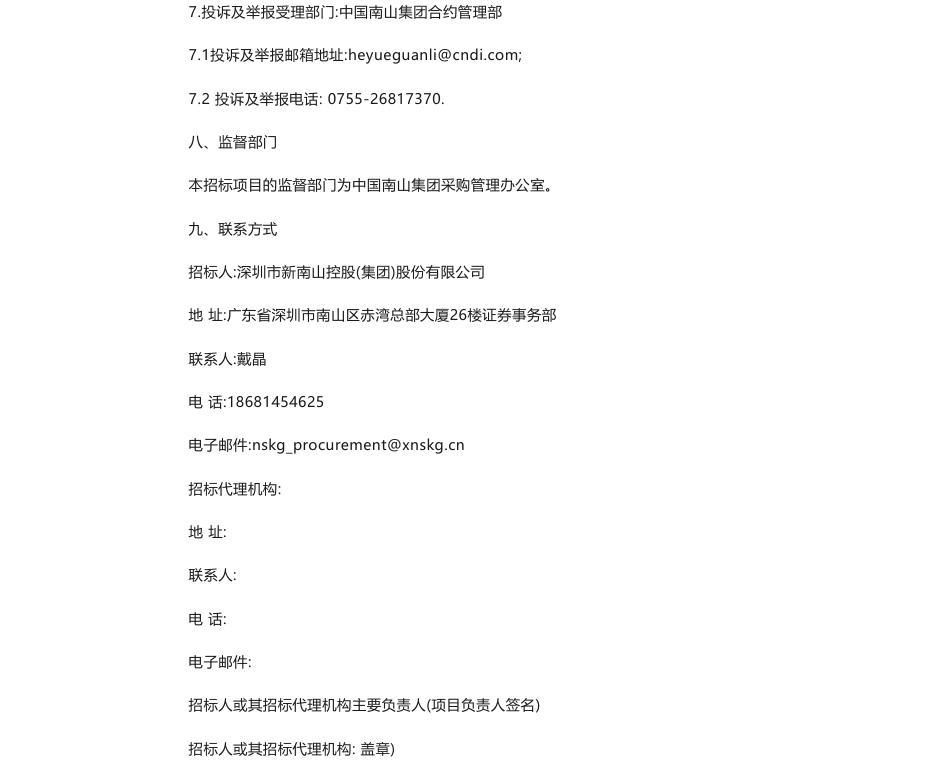 7.投诉及举报受理部门:中国南山集团合约管理部

7.1投诉及举报邮箱地址:heyueguanli@cndi.com;

7.2 投诉及举报电话: 0755-26817370.

八、监督部门

本招标项目的监督部门为中国南山集团采购管理办公室。

九、联系方式

招标人:深圳市新南山控股(集团)股份有限公司

地 址:广东省深圳市南山区赤湾总部大厦26楼证券事务部

联系人:戴晶

电 话:18681454625

电子邮件:nskg_procurement@xnskg.cn

招标代理机构:

地 址:

联系人:

电 话:

电子邮件:

招标人或其招标代理机构主要负责人(项目负责人签名)

招标人或其招标代理机构: 盖章)